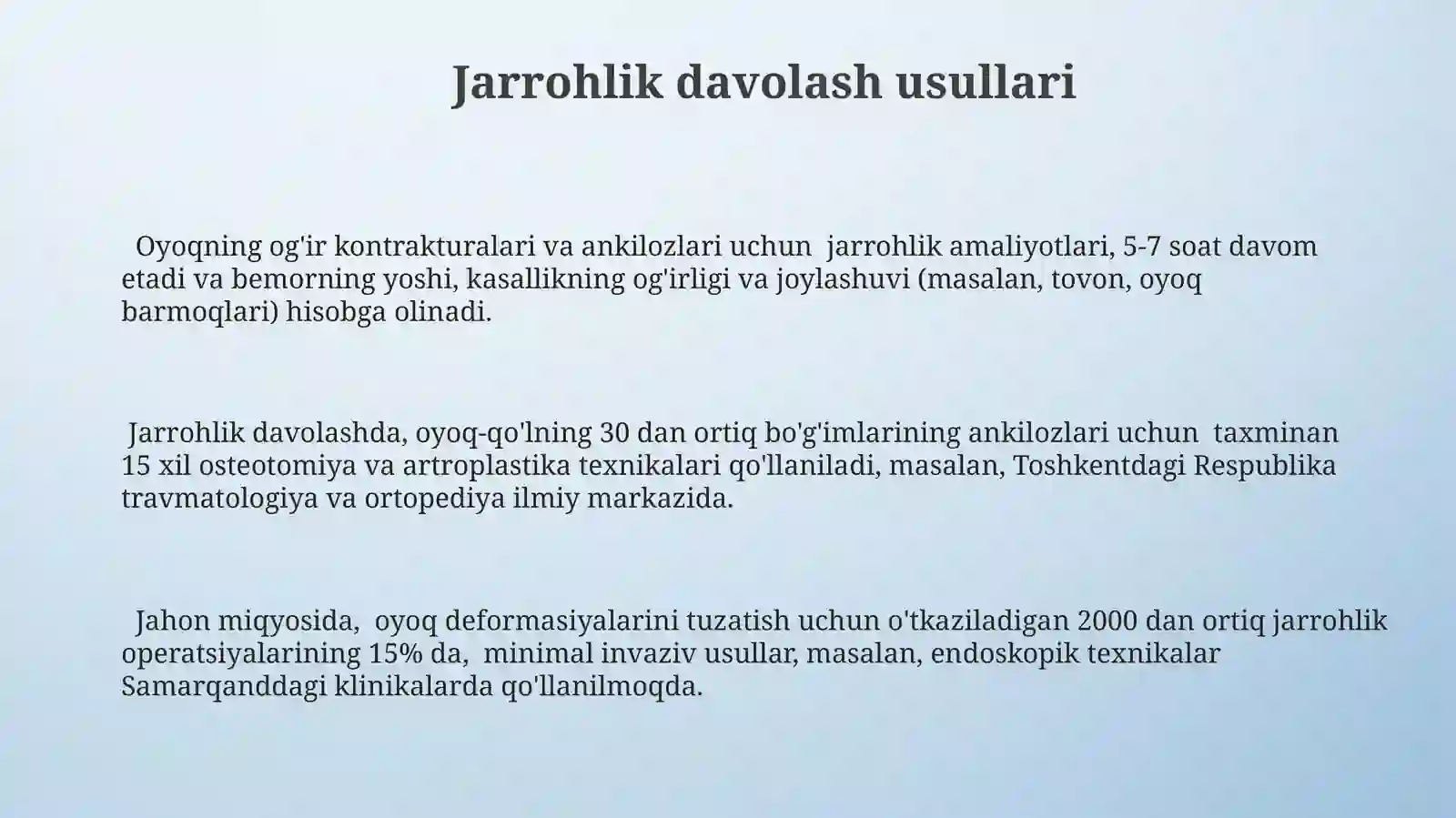 Jarrohlik davolash usullari

Oyoqning og'ir kontrakturalari va ankilozlari uchun jarrohlik amaliyotlari, 5-7 soat davom etadi va bemorning yoshi, kasallikning og'irligi va joylashuvi (masalan, tovon, oyoq barmoqlari) hisobga olinadi.

Jarrohlik davolashda, oyoq-qo'lning 30 dan ortiq bo'g'imlarining ankilozlari uchun taxminan 15 xil osteotomiya va artroplastika texnikalari qo'llaniladi, masalan, Toshkentdagi Respublika travmatologiya va ortopediya ilmiy markazida.

Jahon miqyosida, oyoq deformasiyalarini tuzatish uchun o'tkaziladigan 2000 dan ortiq jarrohlik operatsiyalarining 15% da, minimal invaziv usullar, masalan, endoskopik texnikalar Samarqanddagi klinikalarda qo'llanilmoqda.